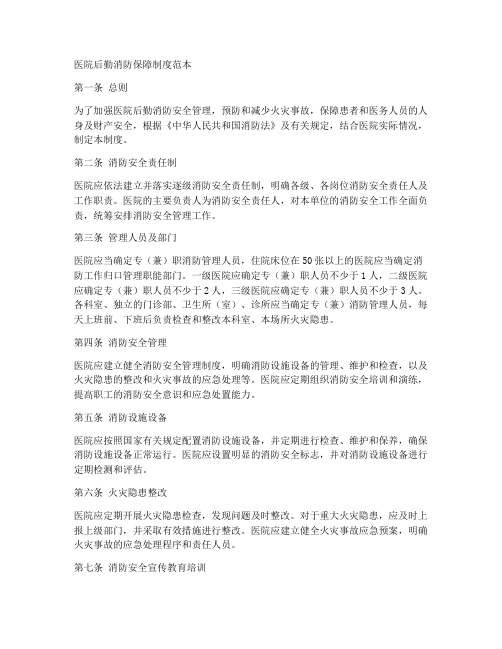 医院后勤消防保障制度范本

第一条 总则

为了加强医院后勤消防安全管理，预防和减少火灾事故，保障患者和医务人员的人身及财产安全，根据《中华人民共和国消防法》及有关规定，结合医院实际情况，制定本制度。

第二条 消防安全责任制

医院应依法建立并落实逐级消防安全责任制，明确各级、各岗位消防安全责任人及工作职责。医院的主要负责人为消防安全责任人，对本单位的消防安全工作全面负责，统筹安排消防安全管理工作。

第三条 管理人员及部门

医院应当确定专（兼）职消防管理人员，住院床位在50张以上的医院应当确定消防工作归口管理职能部门。一级医院应确定专（兼）职人员不少于1人，二级医院应确定专（兼）职人员不少于2人，三级医院应确定专（兼）职人员不少于3人。各科室、独立的门诊部、卫生所（室）、诊所应当确定专（兼）消防管理人员，每天上班前、下班后负责检查和整改本科室、本场所火灾隐患。

第四条 消防安全管理

医院应建立健全消防安全管理制度，明确消防设施设备的管理、维护和检查，以及火灾隐患的整改和火灾事故的应急处理等。医院应定期组织消防安全培训和演练，提高职工的消防安全意识和应急处置能力。

第五条 消防设施设备

医院应按照国家有关规定配置消防设施设备，并定期进行检查、维护和保养，确保消防设施设备正常运行。医院应设置明显的消防安全标志，并对消防设施设备进行定期检测和评估。

第六条 火灾隐患整改

医院应定期开展火灾隐患检查，发现问题及时整改。对于重大火灾隐患，应及时上报上级部门，并采取有效措施进行整改。医院应建立健全火灾事故应急预案，明确火灾事故的应急处理程序和责任人员。

第七条 消防安全宣传教育培训